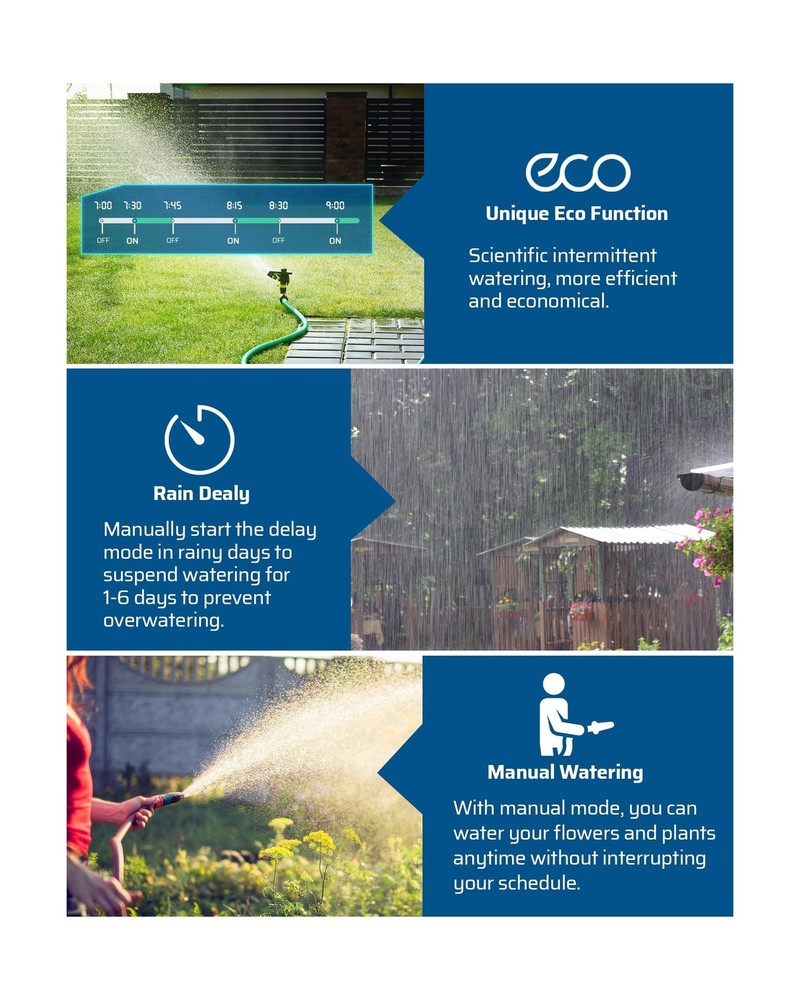 7:00 7:30 7:45 8:15 8:30 9:00
OFF ON OFF ON OFF ON

eco
Unique Eco Function

Scientific intermittent watering, more efficient and economical.

Rain Dealy

Manually start the delay mode in rainy days to suspend watering for 1-6 days to prevent overwatering.

Manual Watering

With manual mode, you can water your flowers and plants anytime without interrupting your schedule.